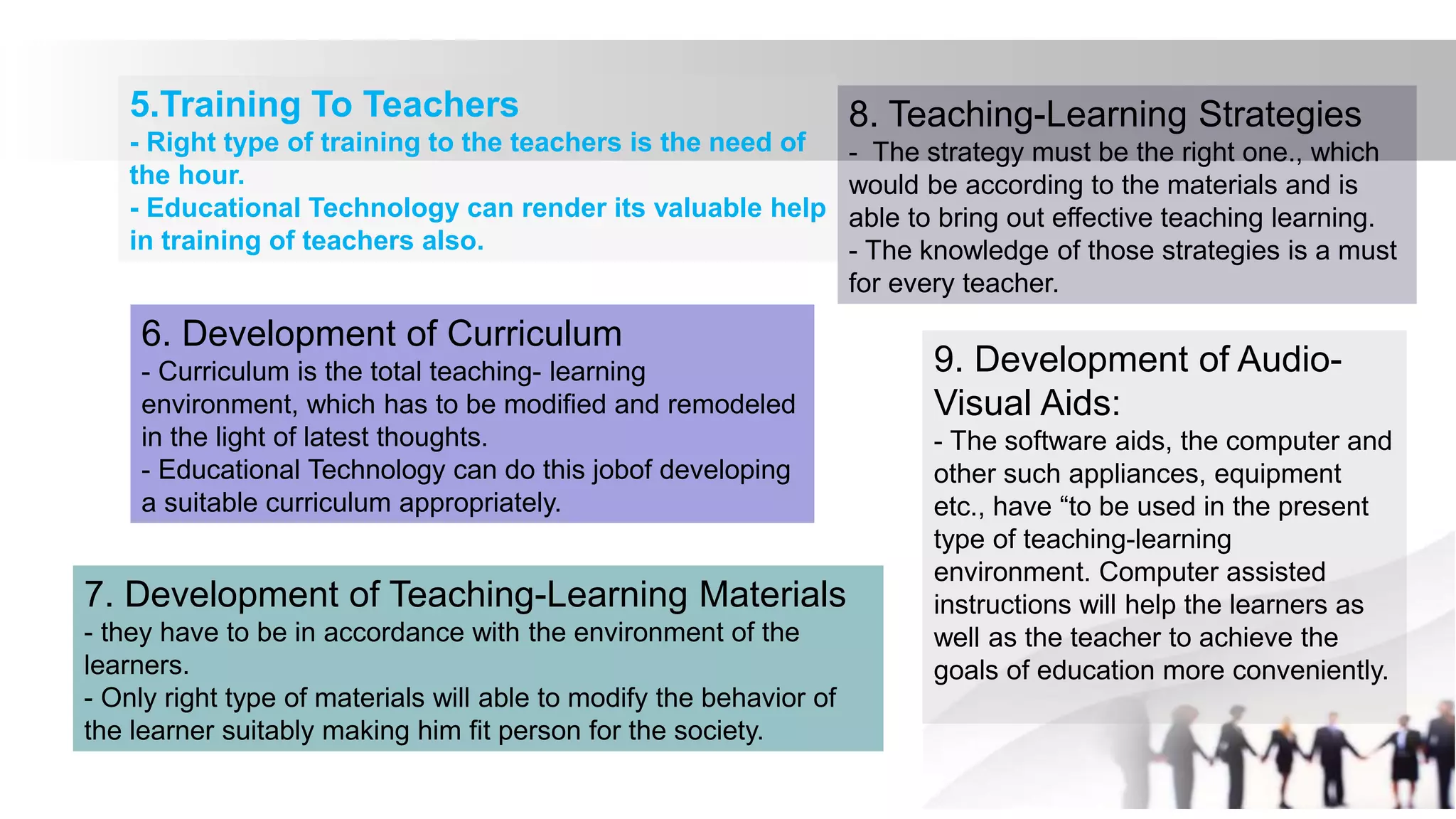 5.Training To Teachers
- Right type of training to the teachers is the need of the hour.
- Educational Technology can render its valuable help in training of teachers also.

6. Development of Curriculum
- Curriculum is the total teaching- learning environment, which has to be modified and remodeled in the light of latest thoughts.
- Educational Technology can do this jobof developing a suitable curriculum appropriately.

7. Development of Teaching-Learning Materials
- they have to be in accordance with the environment of the learners.
- Only right type of materials will able to modify the behavior of the learner suitably making him fit person for the society.

8. Teaching-Learning Strategies
- The strategy must be the right one., which would be according to the materials and is able to bring out effective teaching learning.
- The knowledge of those strategies is a must for every teacher.

9. Development of Audio-Visual Aids:
- The software aids, the computer and other such appliances, equipment etc., have “to be used in the present type of teaching-learning environment. Computer assisted instructions will help the learners as well as the teacher to achieve the goals of education more conveniently.